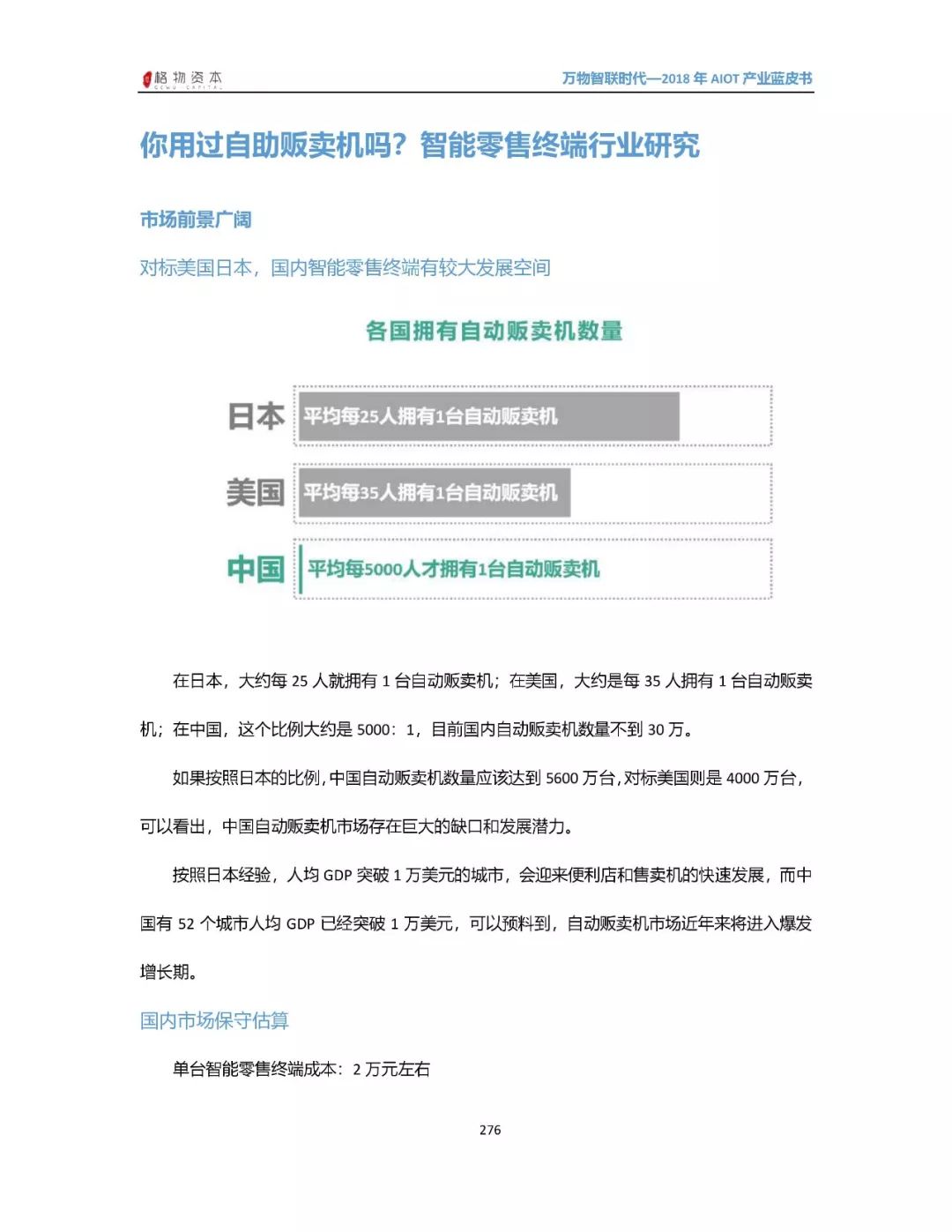 格物资本
GEWU CAPITAL

万物智联时代—2018 年 AIOT 产业蓝皮书

你用过自助贩卖机吗？智能零售终端行业研究

市场前景广阔

对标美国日本，国内智能零售终端有较大发展空间

各国拥有自动贩卖机数量

日本 平均每25人拥有1台自动贩卖机

美国 平均每35人拥有1台自动贩卖机

中国 平均每5000人才拥有1台自动贩卖机

在日本，大约每 25 人就拥有 1 台自动贩卖机；在美国，大约是每 35 人拥有 1 台自动贩卖机；在中国，这个比例大约是 5000：1，目前国内自动贩卖机数量不到 30 万。

如果按照日本的比例，中国自动贩卖机数量应该达到 5600 万台，对标美国则是 4000 万台，可以看出，中国自动贩卖机市场存在巨大的缺口和发展潜力。

按照日本经验，人均 GDP 突破 1 万美元的城市，会迎来便利店和售卖机的快速发展，而中国有 52 个城市人均 GDP 已经突破 1 万美元，可以预料到，自动贩卖机市场近年来将进入爆发增长期。

国内市场保守估算

单台智能零售终端成本：2 万元左右

276